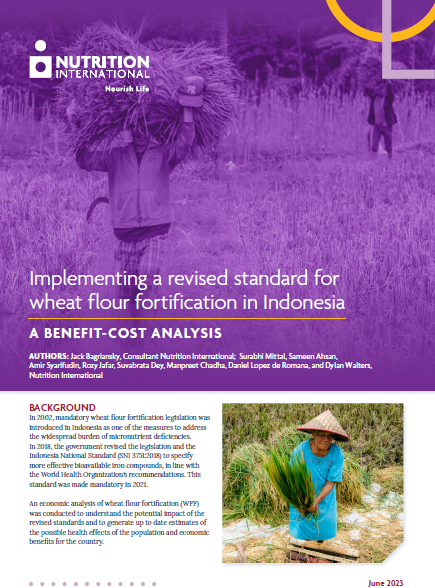 NUTRITION INTERNATIONAL
Nourish Life

Implementing a revised standard for wheat flour fortification in Indonesia

A BENEFIT-COST ANALYSIS

AUTHORS: Jack Bagriansky, Consultant Nutrition International; Surabhi Mittal, Sameen Ahsan, Amir Syarifudin, Rozy Jafar, Suvabrata Dey, Manpreet Chadha, Daniel Lopez de Romana, and Dylan Walters, Nutrition International

BACKGROUND

In 2002, mandatory wheat flour fortification legislation was introduced in Indonesia as one of the measures to address the widespread burden of micronutrient deficiencies. In 2018, the government revised the legislation and the Indonesia National Standard (SNI 3751:2018) to specify more effective bioavailable iron compounds, in line with the World Health Organization's recommendations. This standard was made mandatory in 2021.

An economic analysis of wheat flour fortification (WFF) was conducted to understand the potential impact of the revised standards and to generate up to date estimates of the possible health effects of the population and economic benefits for the country.

June 2023